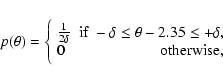 $p(\theta) = \begin{cases} \frac{1}{2\delta} & \text{if } -\delta \leq \theta - 2.35 \leq +\delta, \\ \mathbf{0} & \text{otherwise,} \end{cases}$